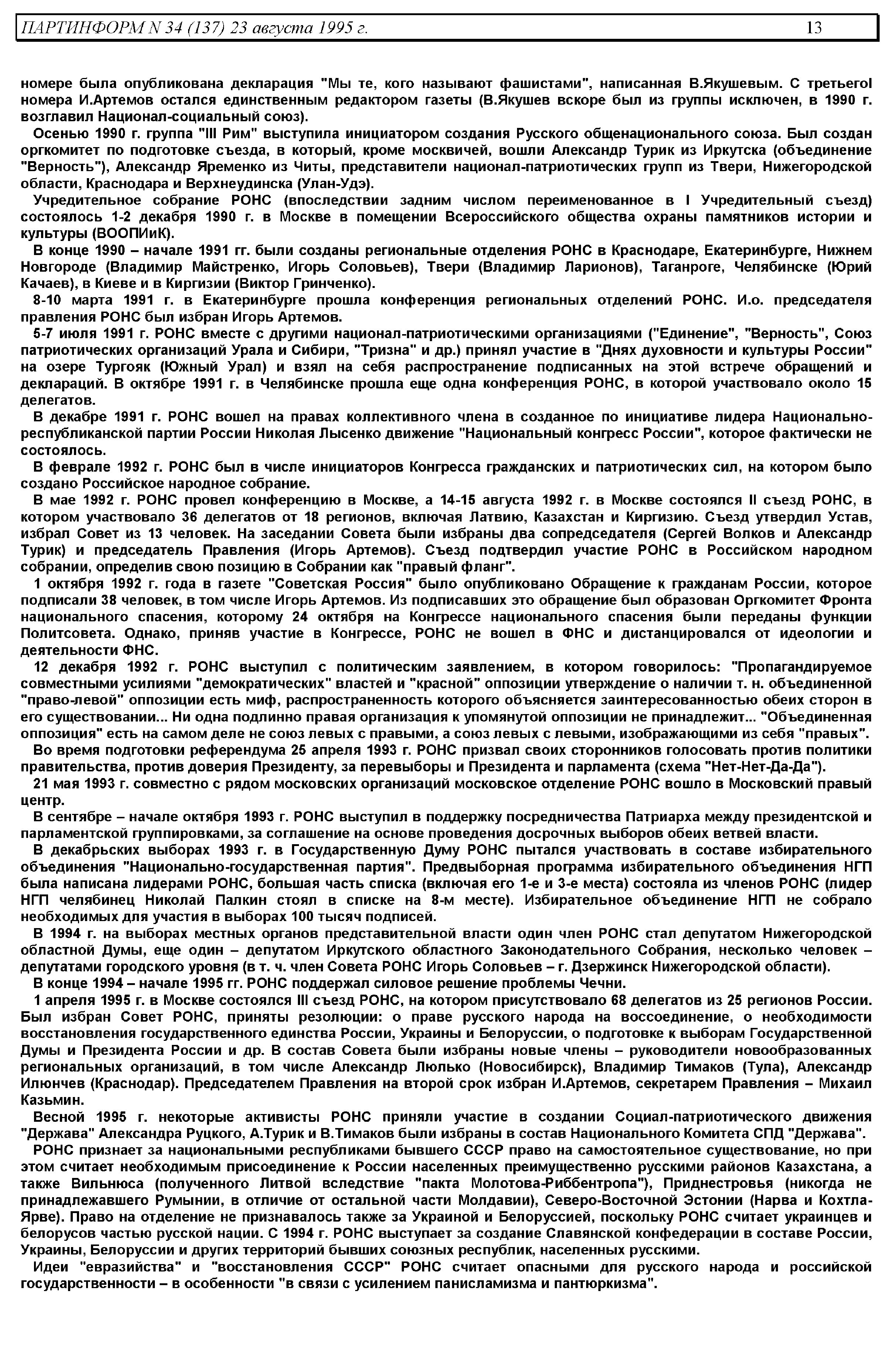 ПАРТИНФОРМ N 34 (137) 23 августа 1995 г. 13

номере была опубликована декларация "Мы те, кого называют фашистами", написанная В.Якушевым. С третьегоI номера И.Артемов остался единственным редактором газеты (В.Якушев вскоре был из группы исключен, в 1990 г. возглавил Национал-социальный союз).

Осенью 1990 г. группа "III Рим" выступила инициатором создания Русского общенационального союза. Был создан оргкомитет по подготовке съезда, в который, кроме москвичей, вошли Александр Турик из Иркутска (объединение "Верность"), Александр Яременко из Читы, представители национал-патриотических групп из Твери, Нижегородской области, Краснодара и Верхнеудинска (Улан-Удэ).

Учредительное собрание РОНС (впоследствии задним числом переименованное в I Учредительный съезд) состоялось 1-2 декабря 1990 г. в Москве в помещении Всероссийского общества охраны памятников истории и культуры (ВООПИиК).

В конце 1990 – начале 1991 гг. были созданы региональные отделения РОНС в Краснодаре, Екатеринбурге, Нижнем Новгороде (Владимир Майстренко, Игорь Соловьев), Твери (Владимир Ларионов), Таганроге, Челябинске (Юрий Качаев), в Киеве и в Киргизии (Виктор Гринченко).

8-10 марта 1991 г. в Екатеринбурге прошла конференция региональных отделений РОНС. И.о. председателя правления РОНС был избран Игорь Артемов.

5-7 июля 1991 г. РОНС вместе с другими национал-патриотическими организациями ("Единение", "Верность", Союз патриотических организаций Урала и Сибири, "Тризна" и др.) принял участие в "Днях духовности и культуры России" на озере Тургояк (Южный Урал) и взял на себя распространение подписанных на этой встрече обращений и деклараций. В октябре 1991 г. в Челябинске прошла еще одна конференция РОНС, в которой участвовало около 15 делегатов.

В декабре 1991 г. РОНС вошел на правах коллективного члена в созданное по инициативе лидера Национально-республиканской партии России Николая Лысенко движение "Национальный конгресс России", которое фактически не состоялось.

В феврале 1992 г. РОНС был в числе инициаторов Конгресса гражданских и патриотических сил, на котором было создано Российское народное собрание.

В мае 1992 г. РОНС провел конференцию в Москве, а 14-15 августа 1992 г. в Москве состоялся II съезд РОНС, в котором участвовало 36 делегатов от 18 регионов, включая Латвию, Казахстан и Киргизию. Съезд утвердил Устав, избрал Совет из 13 человек. На заседании Совета были избраны два сопредседателя (Сергей Волков и Александр Турик) и председатель Правления (Игорь Артемов). Съезд подтвердил участие РОНС в Российском народном собрании, определив свою позицию в Собрании как "правый фланг".

1 октября 1992 г. года в газете "Советская Россия" было опубликовано Обращение к гражданам России, которое подписали 38 человек, в том числе Игорь Артемов. Из подписавших это обращение был образован Оргкомитет Фронта национального спасения, которому 24 октября на Конгрессе национального спасения были переданы функции Политсовета. Однако, приняв участие в Конгрессе, РОНС не вошел в ФНС и дистанцировался от идеологии и деятельности ФНС.

12 декабря 1992 г. РОНС выступил с политическим заявлением, в котором говорилось: "Пропагандируемое совместными усилиями "демократических" властей и "красной" оппозиции утверждение о наличии т. н. объединенной "право-левой" оппозиции есть миф, распространенность которого объясняется заинтересованностью обеих сторон в его существовании... Ни одна подлинно правая организация к упомянутой оппозиции не принадлежит... "Объединенная оппозиция" есть на самом деле не союз левых с правыми, а союз левых с левыми, изображающими из себя "правых".

Во время подготовки референдума 25 апреля 1993 г. РОНС призвал своих сторонников голосовать против политики правительства, против доверия Президенту, за перевыборы и Президента и парламента (схема "Нет-Нет-Да-Да").

21 мая 1993 г. совместно с рядом московских организаций московское отделение РОНС вошло в Московский правый центр.

В сентябре – начале октября 1993 г. РОНС выступил в поддержку посредничества Патриарха между президентской и парламентской группировками, за соглашение на основе проведения досрочных выборов обеих ветвей власти.

В декабрьских выборах 1993 г. в Государственную Думу РОНС пытался участвовать в составе избирательного объединения "Национально-государственная партия". Предвыборная программа избирательного объединения НГП была написана лидерами РОНС, большая часть списка (включая его 1-е и 3-е места) состояла из членов РОНС (лидер НГП челябинец Николай Палкин стоял в списке на 8-м месте). Избирательное объединение НГП не собрало необходимых для участия в выборах 100 тысяч подписей.

В 1994 г. на выборах местных органов представительной власти один член РОНС стал депутатом Нижегородской областной Думы, еще один – депутатом Иркутского областного Законодательного Собрания, несколько человек – депутатами городского уровня (в т. ч. член Совета РОНС Игорь Соловьев – г. Дзержинск Нижегородской области).

В конце 1994 – начале 1995 гг. РОНС поддержал силовое решение проблемы Чечни.

1 апреля 1995 г. в Москве состоялся III съезд РОНС, на котором присутствовало 68 делегатов из 25 регионов России. Был избран Совет РОНС, приняты резолюции: о праве русского народа на воссоединение, о необходимости восстановления государственного единства России, Украины и Белоруссии, о подготовке к выборам Государственной Думы и Президента России и др. В состав Совета были избраны новые члены – руководители новообразованных региональных организаций, в том числе Александр Люлько (Новосибирск), Владимир Тимаков (Тула), Александр Илюнчев (Краснодар). Председателем Правления на второй срок избран И.Артемов, секретарем Правления – Михаил Казьмин.

Весной 1995 г. некоторые активисты РОНС приняли участие в создании Социал-патриотического движения "Держава" Александра Руцкого, А.Турик и В.Тимаков были избраны в состав Национального Комитета СПД "Держава".

РОНС признает за национальными республиками бывшего СССР право на самостоятельное существование, но при этом считает необходимым присоединение к России населенных преимущественно русскими районов Казахстана, а также Вильнюса (полученного Литвой вследствие "пакта Молотова-Риббентропа"), Приднестровья (никогда не принадлежавшего Румынии, в отличие от остальной части Молдавии), Северо-Восточной Эстонии (Нарва и Кохтла-Ярве). Право на отделение не признавалось также за Украиной и Белоруссией, поскольку РОНС считает украинцев и белорусов частью русской нации. С 1994 г. РОНС выступает за создание Славянской конфедерации в составе России, Украины, Белоруссии и других территорий бывших союзных республик, населенных русскими.

Идеи "евразийства" и "восстановления СССР" РОНС считает опасными для русского народа и российской государственности – в особенности "в связи с усилением панисламизма и пантюркизма".